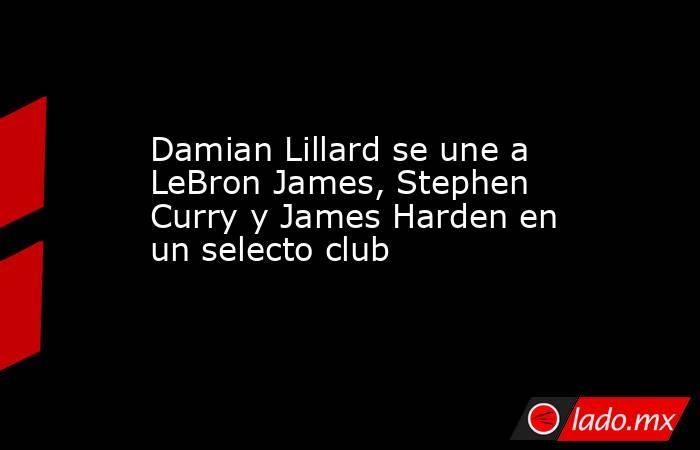 Damian Lillard se une a LeBron James, Stephen Curry y James Harden en un selecto club

lado.mx